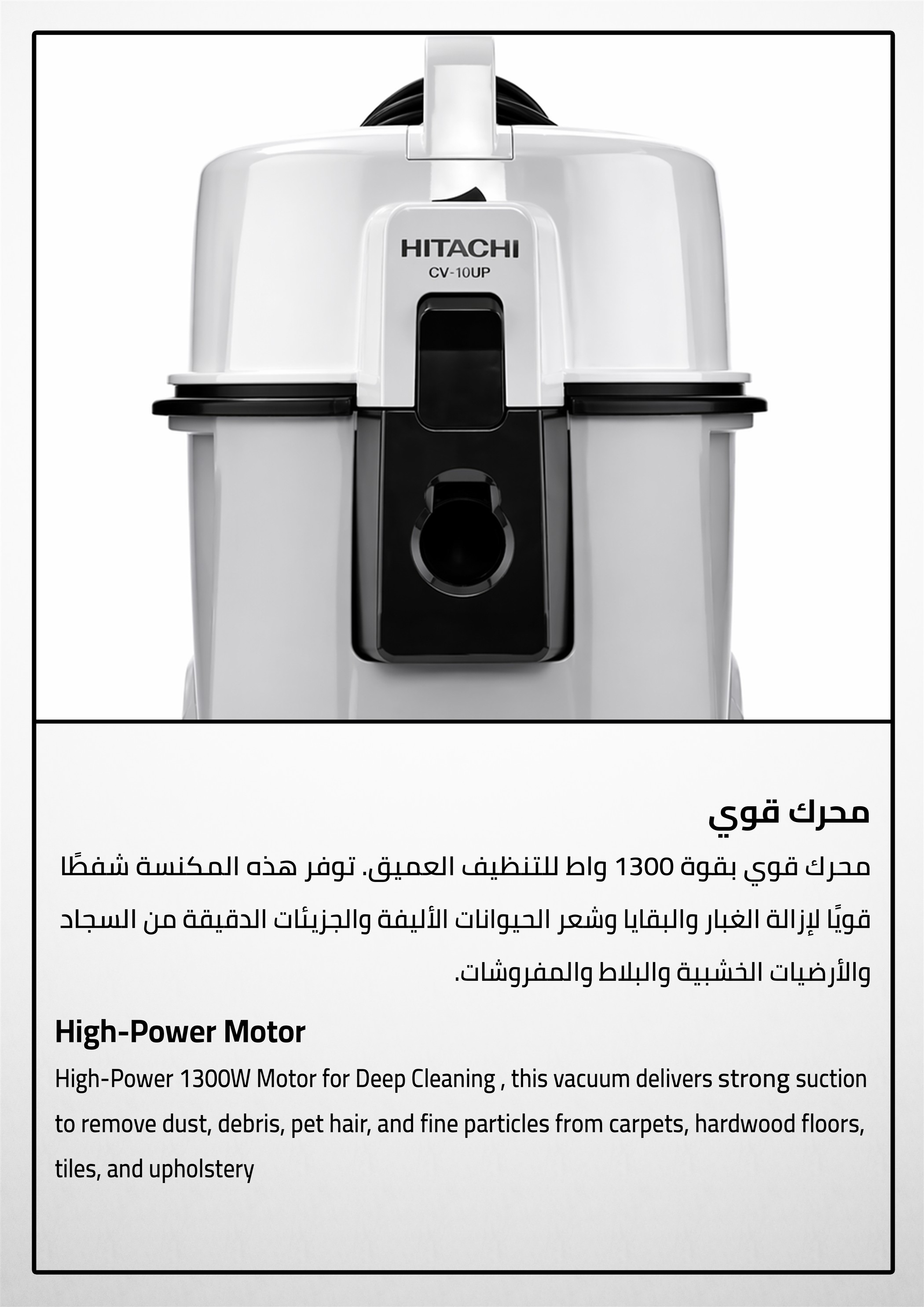 HITACHI
CV-10UP

محرك قوي

محرك قوي بقوة 1300 واط للتنظيف العميق. توفر هذه المكنسة شفطًا قويًا لإزالة الغبار والبقايا وشعر الحيوانات الأليفة والجزيئات الدقيقة من السجاد والأرضيات الخشبية والبلاط والمفروشات.

High-Power Motor

High-Power 1300W Motor for Deep Cleaning , this vacuum delivers strong suction to remove dust, debris, pet hair, and fine particles from carpets, hardwood floors, tiles, and upholstery